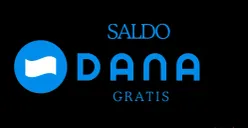 SALDO
DANA
GRATIS